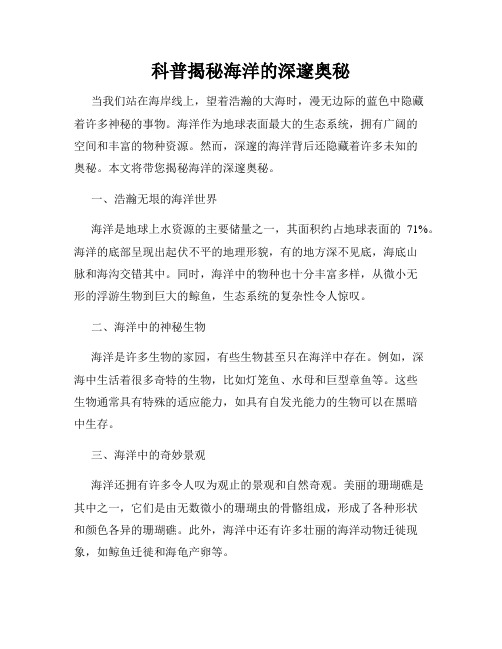 科普揭秘海洋的深邃奥秘

当我们站在海岸线上，望着浩瀚的大海时，漫无边际的蓝色中隐藏着许多神秘的事物。海洋作为地球表面最大的生态系统，拥有广阔的空间和丰富的物种资源。然而，深邃的海洋背后还隐藏着许多未知的奥秘。本文将带您揭秘海洋的深邃奥秘。

一、浩瀚无垠的海洋世界

海洋是地球上水资源的主要储量之一，其面积约占地球表面的 71%。海洋的底部呈现出起伏不平的地理形貌，有的地方深不见底，海底山脉和海沟交错其中。同时，海洋中的物种也十分丰富多样，从微小无形的浮游生物到巨大的鲸鱼，生态系统的复杂性令人惊叹。

二、海洋中的神秘生物

海洋是许多生物的家园，有些生物甚至只在海洋中存在。例如，深海中生活着很多奇特的生物，比如灯笼鱼、水母和巨型章鱼等。这些生物通常具有特殊的适应能力，如具有自发光能力的生物可以在黑暗中生存。

三、海洋中的奇妙景观

海洋还拥有许多令人叹为观止的景观和自然奇观。美丽的珊瑚礁是其中之一，它们是由无数微小的珊瑚虫的骨骼组成，形成了各种形状和颜色各异的珊瑚礁。此外，海洋中还有许多壮丽的海洋动物迁徙现象，如鲸鱼迁徙和海龟产卵等。